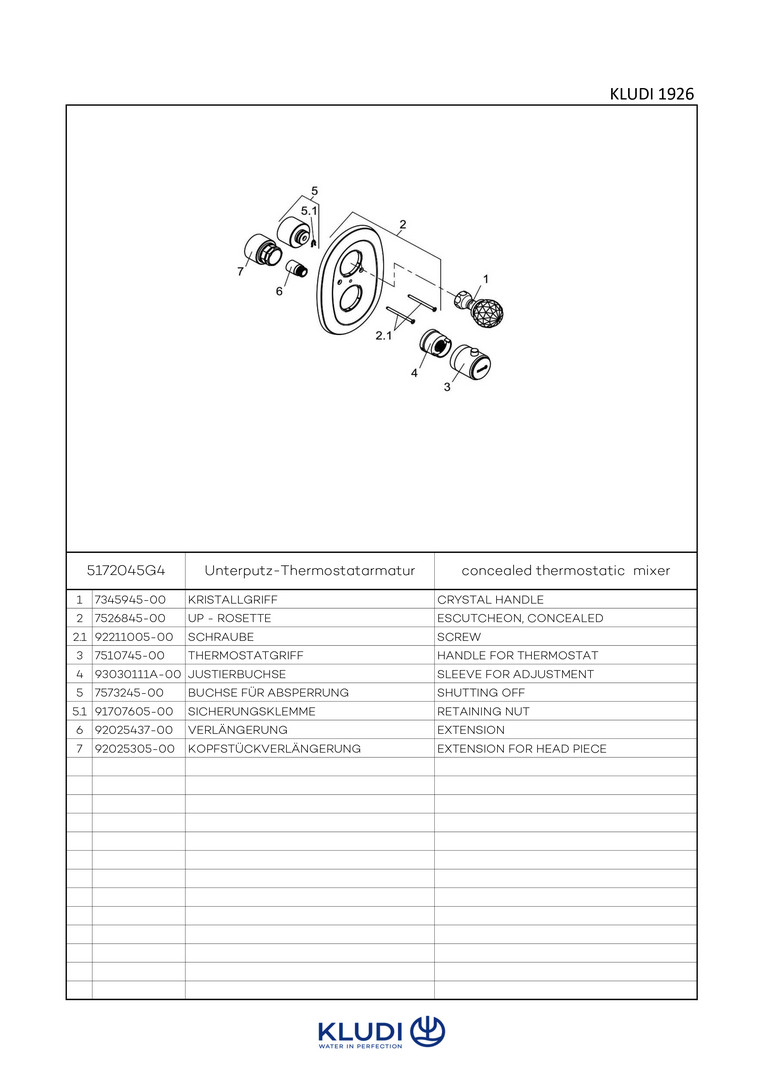 KLUDI 1926

5
5.1
2
7
6
1
2.1
4
3

| 5172045G4 | | Unterputz-Thermostatarmatur | concealed thermostatic mixer |
|---|---|---|---|
| 1 | 7345945-00 | KRISTALLGRIFF | CRYSTAL HANDLE |
| 2 | 7526845-00 | UP - ROSETTE | ESCUTCHEON, CONCEALED |
| 2.1 | 92211005-00 | SCHRAUBE | SCREW |
| 3 | 7510745-00 | THERMOSTATGRIFF | HANDLE FOR THERMOSTAT |
| 4 | 93030111A-00 | JUSTIERBUCHSE | SLEEVE FOR ADJUSTMENT |
| 5 | 7573245-00 | BUCHSE FÜR ABSPERRUNG | SHUTTING OFF |
| 5.1 | 91707605-00 | SICHERUNGSKLEMME | RETAINING NUT |
| 6 | 92025437-00 | VERLÄNGERUNG | EXTENSION |
| 7 | 92025305-00 | KOPFSTÜCKVERLÄNGERUNG | EXTENSION FOR HEAD PIECE |

KLUDI
WATER IN PERFECTION